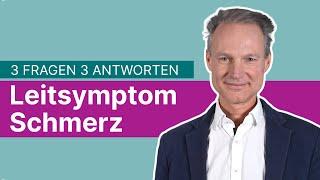 3 FRAGEN 3 ANTWORTEN

Leitsymptom Schmerz